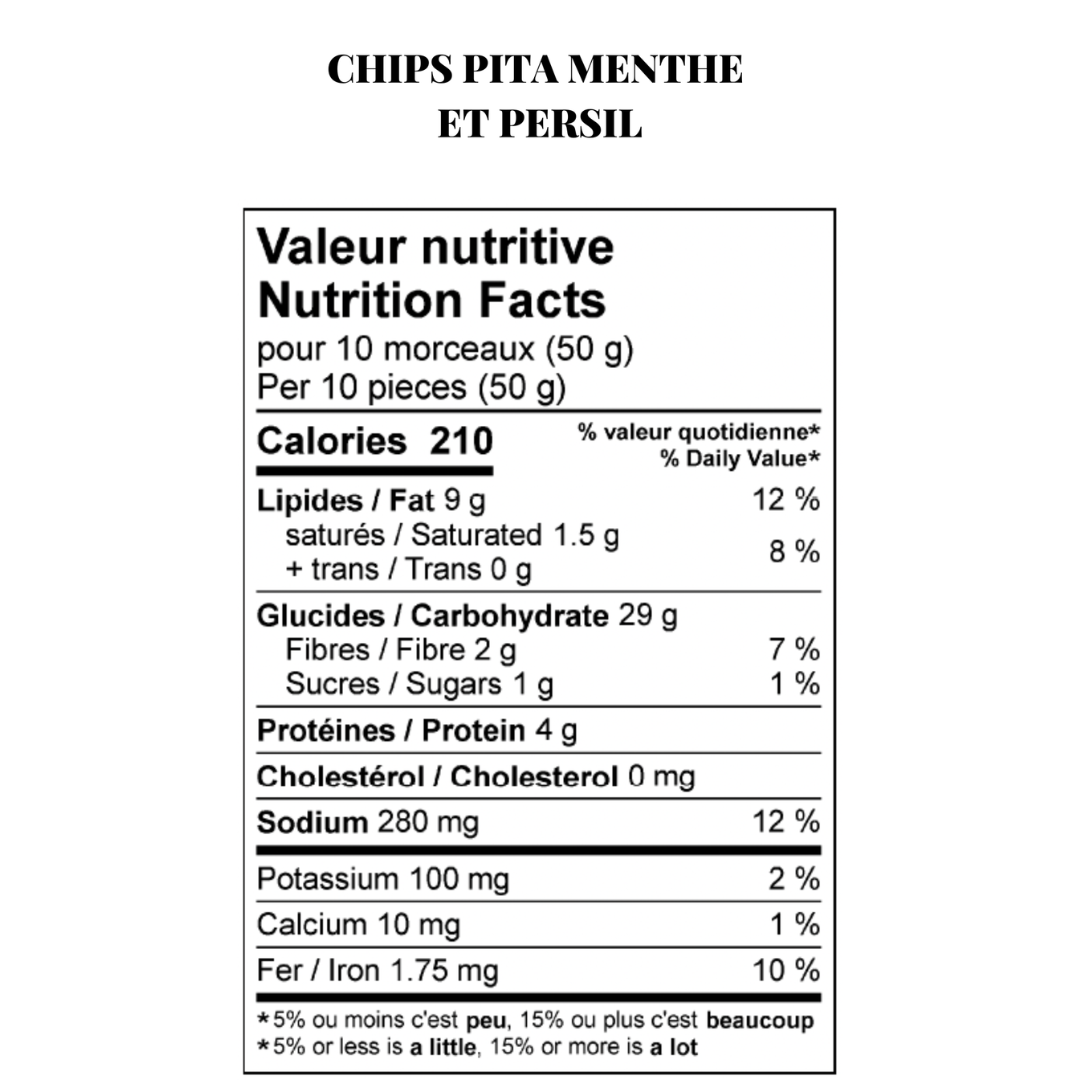 CHIPS PITA MENTHE ET PERSIL

Valeur nutritive
Nutrition Facts
pour 10 morceaux (50 g)
Per 10 pieces (50 g)

| Calories 210 | % valeur quotidienne* % Daily Value* |
|---|---|
| Lipides / Fat 9 g | 12 % |
| saturés / Saturated 1.5 g + trans / Trans 0 g | 8 % |
| Glucides / Carbohydrate 29 g | |
| Fibres / Fibre 2 g | 7 % |
| Sucres / Sugars 1 g | 1 % |
| Protéines / Protein 4 g | |
| Cholestérol / Cholesterol 0 mg | |
| Sodium 280 mg | 12 % |
| Potassium 100 mg | 2 % |
| Calcium 10 mg | 1 % |
| Fer / Iron 1.75 mg | 10 % |

*5% ou moins c'est peu, 15% ou plus c'est beaucoup
*5% or less is a little, 15% or more is a lot